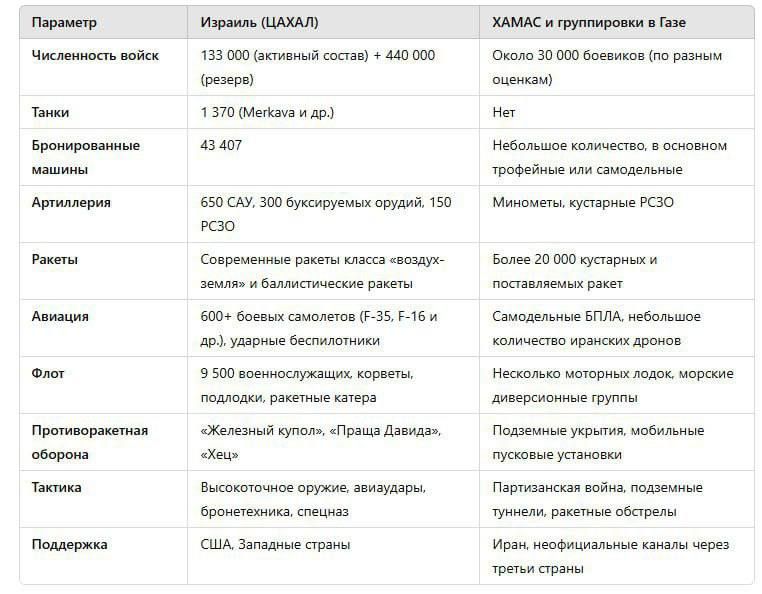 | Параметр | Израиль (ЦАХАЛ) | ХАМАС и группировки в Газе |
|---|---|---|
| Численность войск | 133 000 (активный состав) + 440 000 (резерв) | Около 30 000 боевиков (по разным оценкам) |
| Танки | 1 370 (Merkava и др.) | Нет |
| Бронированные машины | 43 407 | Небольшое количество, в основном трофейные или самодельные |
| Артиллерия | 650 САУ, 300 буксируемых орудий, 150 РСЗО | Минометы, кустарные РСЗО |
| Ракеты | Современные ракеты класса «воздух-земля» и баллистические ракеты | Более 20 000 кустарных и поставляемых ракет |
| Авиация | 600+ боевых самолетов (F-35, F-16 и др.), ударные беспилотники | Самодельные БПЛА, небольшое количество иранских дронов |
| Флот | 9 500 военнослужащих, корветы, подлодки, ракетные катера | Несколько моторных лодок, морские диверсионные группы |
| Противоракетная оборона | «Железный купол», «Праща Давида», «Хец» | Подземные укрытия, мобильные пусковые установки |
| Тактика | Высокоточное оружие, авиаудары, бронетехника, спецназ | Партизанская война, подземные туннели, ракетные обстрелы |
| Поддержка | США, Западные страны | Иран, неофициальные каналы через третьи страны |